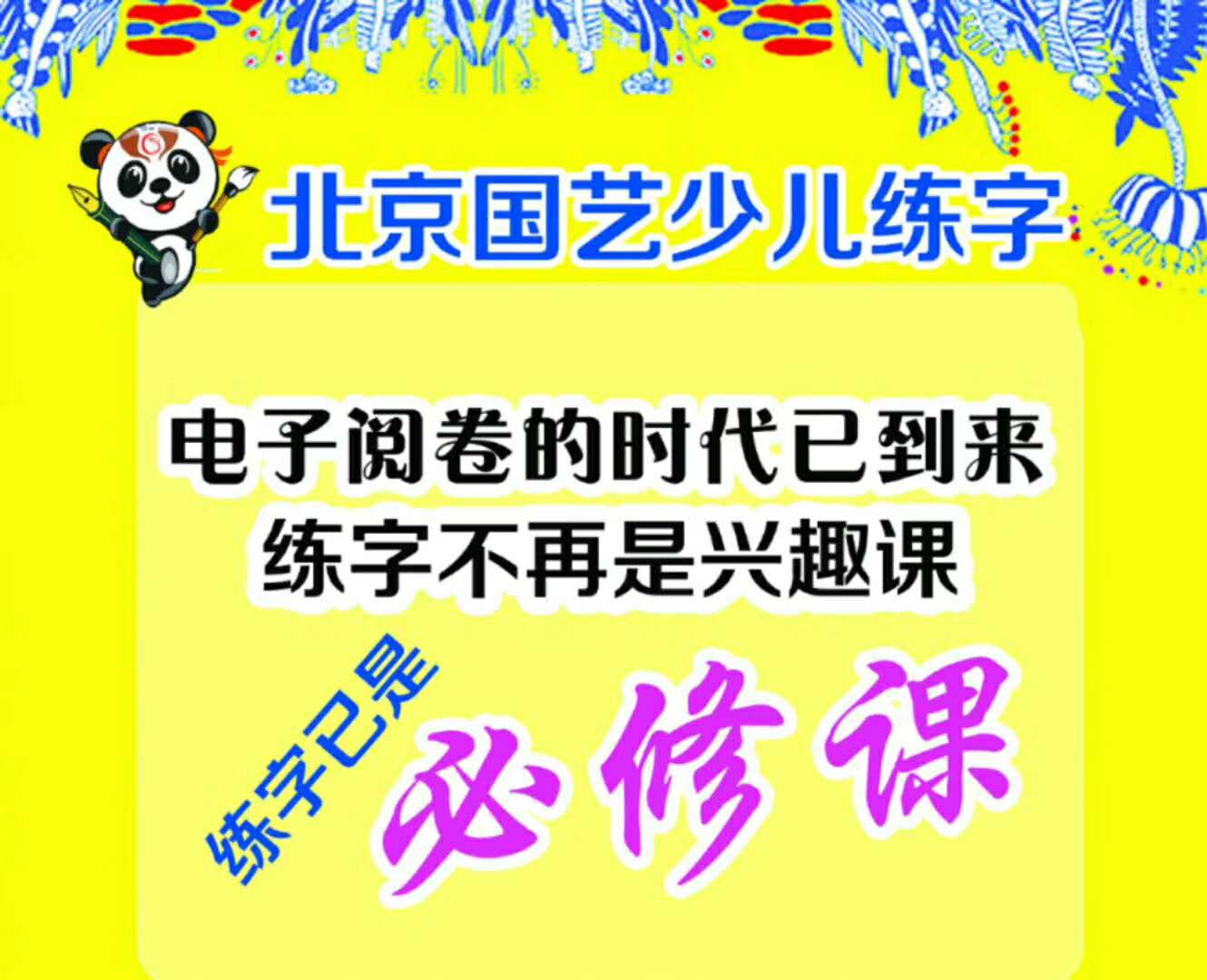 北京国艺少儿练字

电子阅卷的时代已到来
练字不再是兴趣课

练字已是
必修课